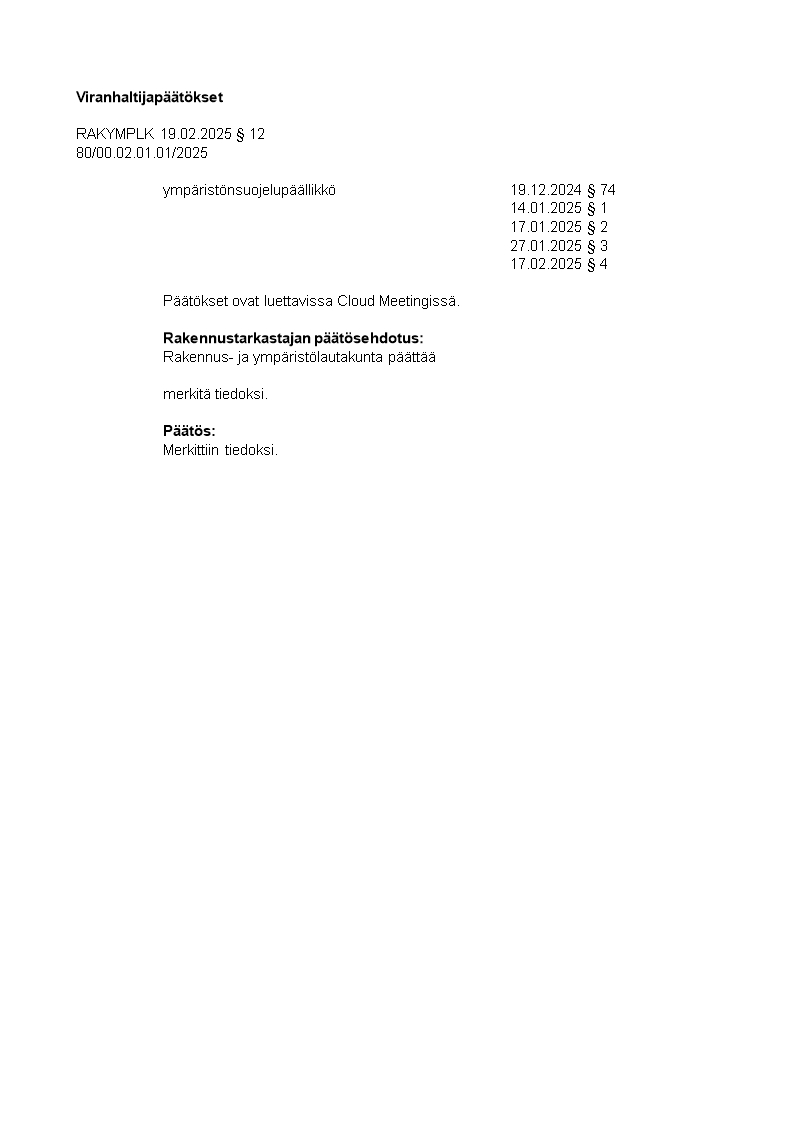 Viranhaltijapäätökset

RAKYMPLK 19.02.2025 § 12
80/00.02.01.01/2025

ympäristönsuojelupäällikkö 19.12.2024 § 74
14.01.2025 § 1
17.01.2025 § 2
27.01.2025 § 3
17.02.2025 § 4

Päätökset ovat luettavissa Cloud Meetingissä.

Rakennustarkastajan päätösehdotus:
Rakennus- ja ympäristölautakunta päättää

merkitä tiedoksi.

Päätös:
Merkittiin tiedoksi.